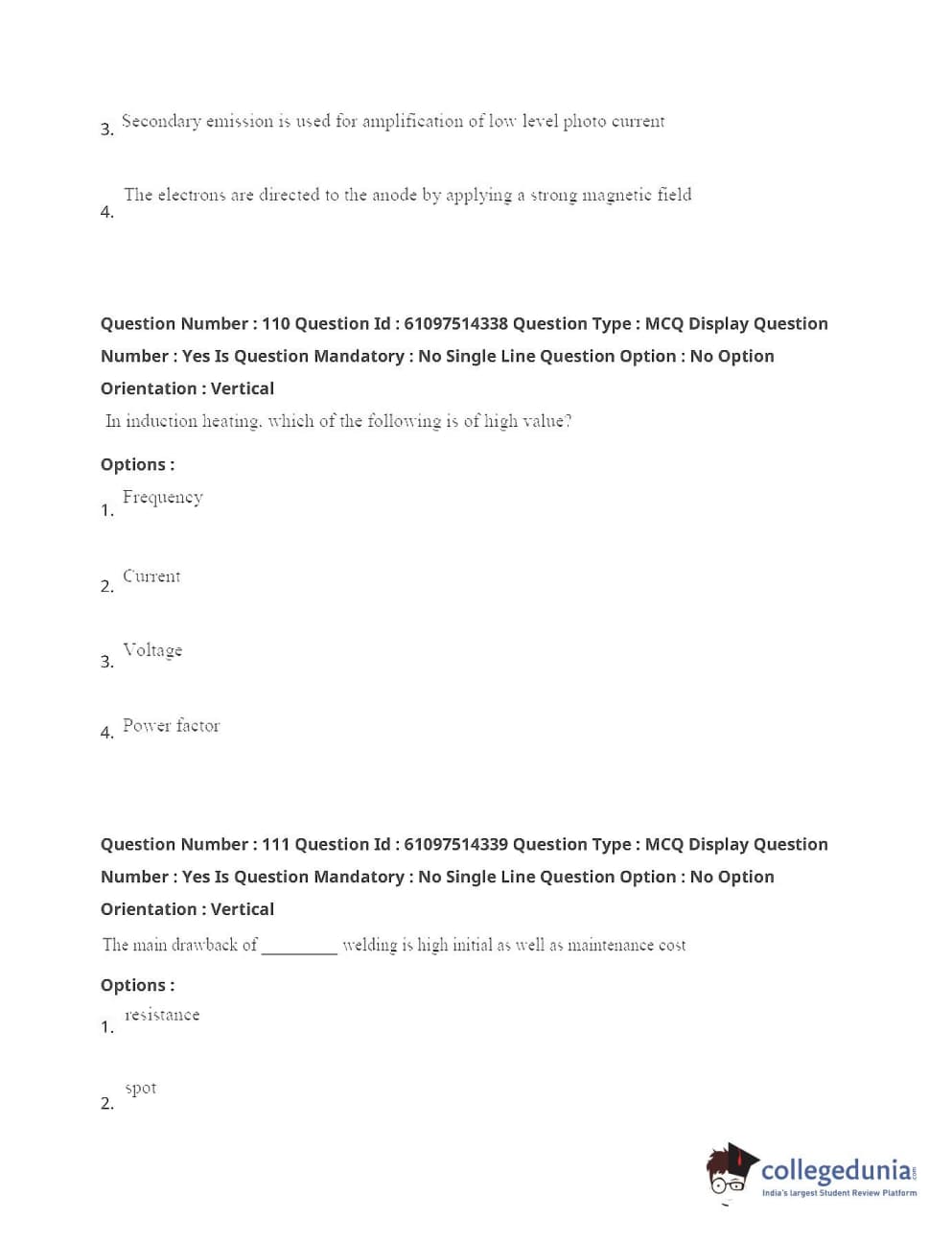 3. Secondary emission is used for amplification of low level photo current

4. The electrons are directed to the anode by applying a strong magnetic field

Question Number : 110 Question Id : 61097514338 Question Type : MCQ Display Question Number : Yes Is Question Mandatory : No Single Line Question Option : No Option Orientation : Vertical

In induction heating, which of the following is of high value?

Options :

1. Frequency

2. Current

3. Voltage

4. Power factor

Question Number : 111 Question Id : 61097514339 Question Type : MCQ Display Question Number : Yes Is Question Mandatory : No Single Line Question Option : No Option Orientation : Vertical

The main drawback of _________ welding is high initial as well as maintenance cost

Options :

1. resistance

2. spot

collegedunia.com
India's largest Student Review Platform